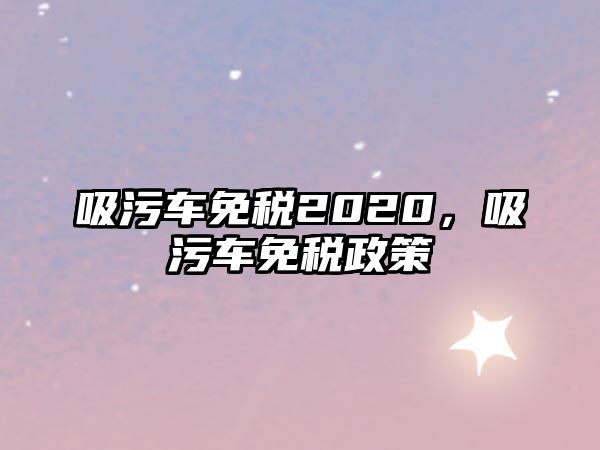 吸污车免税2020，吸污车免税政策